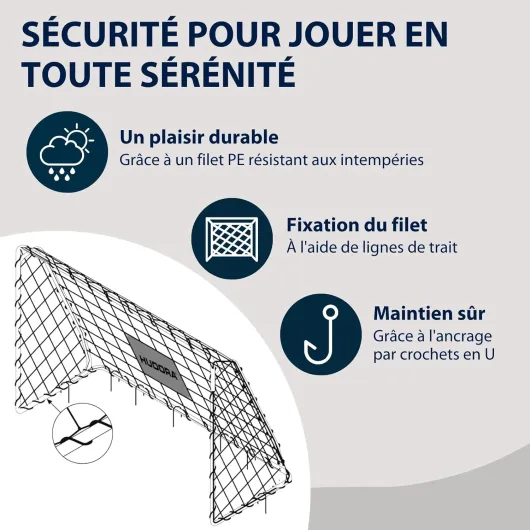 SÉCURITÉ POUR JOUER EN TOUTE SÉRÉNITÉ

Un plaisir durable
Grâce à un filet PE résistant aux intempéries

Fixation du filet
À l'aide de lignes de trait

Maintien sûr
Grâce à l'ancrage par crochets en U

HUDORA